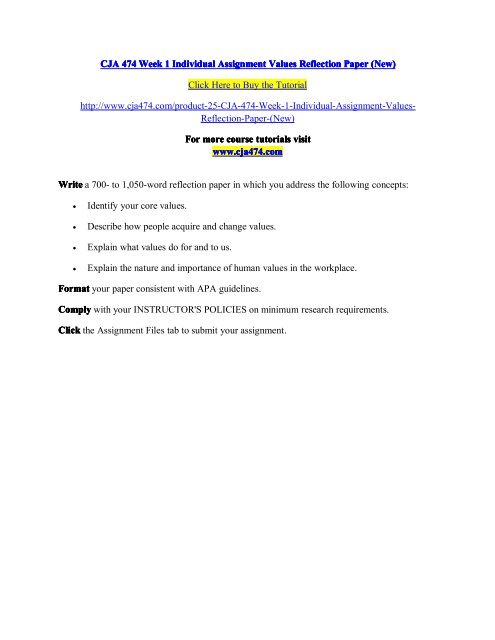 CJA 474 Week 1 Individual Assignment Values Reflection Paper (New)

Click Here to Buy the Tutorial

http://www.cja474.com/product-25-CJA-474-Week-1-Individual-Assignment-Values-Reflection-Paper-(New)

For more course tutorials visit
www.cja474.com

Write a 700- to 1,050-word reflection paper in which you address the following concepts:

- Identify your core values.
- Describe how people acquire and change values.
- Explain what values do for and to us.
- Explain the nature and importance of human values in the workplace.

Format your paper consistent with APA guidelines.

Comply with your INSTRUCTOR'S POLICIES on minimum research requirements.

Click the Assignment Files tab to submit your assignment.